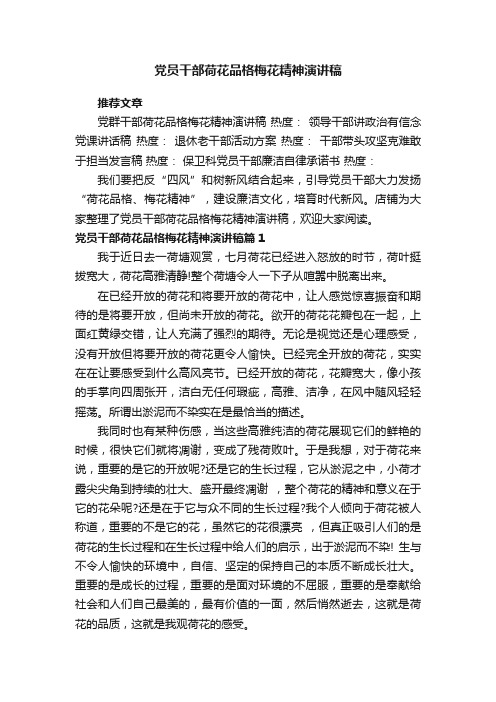 党员干部荷花品格梅花精神演讲稿

推荐文章

党群干部荷花品格梅花精神演讲稿 热度： 领导干部讲政治有信念党课讲话稿 热度： 退休老干部活动方案 热度： 干部带头攻坚克难敢于担当发言稿 热度： 保卫科党员干部廉洁自律承诺书 热度：

我们要把反“四风”和树新风结合起来，引导党员干部大力发扬“荷花品格、梅花精神”，建设廉洁文化，培育时代新风。店铺为大家整理了党员干部荷花品格梅花精神演讲稿，欢迎大家阅读。

党员干部荷花品格梅花精神演讲稿篇1

我于近日去一荷塘观赏，七月荷花已经进入怒放的时节，荷叶挺拔宽大，荷花高雅清静!整个荷塘令人一下子从喧嚣中脱离出来。

在已经开放的荷花和将要开放的荷花中，让人感觉惊喜振奋和期待的是将要开放，但尚未开放的荷花。欲开的荷花花瓣包在一起，上面红黄绿交错，让人充满了强烈的期待。无论是视觉还是心理感受，没有开放但将要开放的荷花更令人愉快。已经完全开放的荷花，实实在在让要感受到什么高风亮节。已经开放的荷花，花瓣宽大，像小孩的手掌向四周张开，洁白无任何瑕疵，高雅、洁净，在风中随风轻轻摇荡。所谓出淤泥而不染实在是最恰当的描述。

我同时也有某种伤感，当这些高雅纯洁的荷花展现它们的鲜艳的时候，很快它们就将凋谢，变成了残荷败叶。于是我想，对于荷花来说，重要的是它的开放呢?还是它的生长过程，它从淤泥之中，小荷才露尖尖角到持续的壮大、盛开最终凋谢 ，整个荷花的精神和意义在于它的花朵呢?还是在于它与众不同的生长过程?我个人倾向于荷花被人称道，重要的不是它的花，虽然它的花很漂亮 ，但真正吸引人们的是荷花的生长过程和在生长过程中给人们的启示，出于淤泥而不染! 生与不令人愉快的环境中，自信、坚定的保持自己的本质不断成长壮大。重要的是成长的过程，重要的是面对环境的不屈服，重要的是奉献给社会和人们自己最美的，最有价值的一面，然后悄然逝去，这就是荷花的品质，这就是我观荷花的感受。